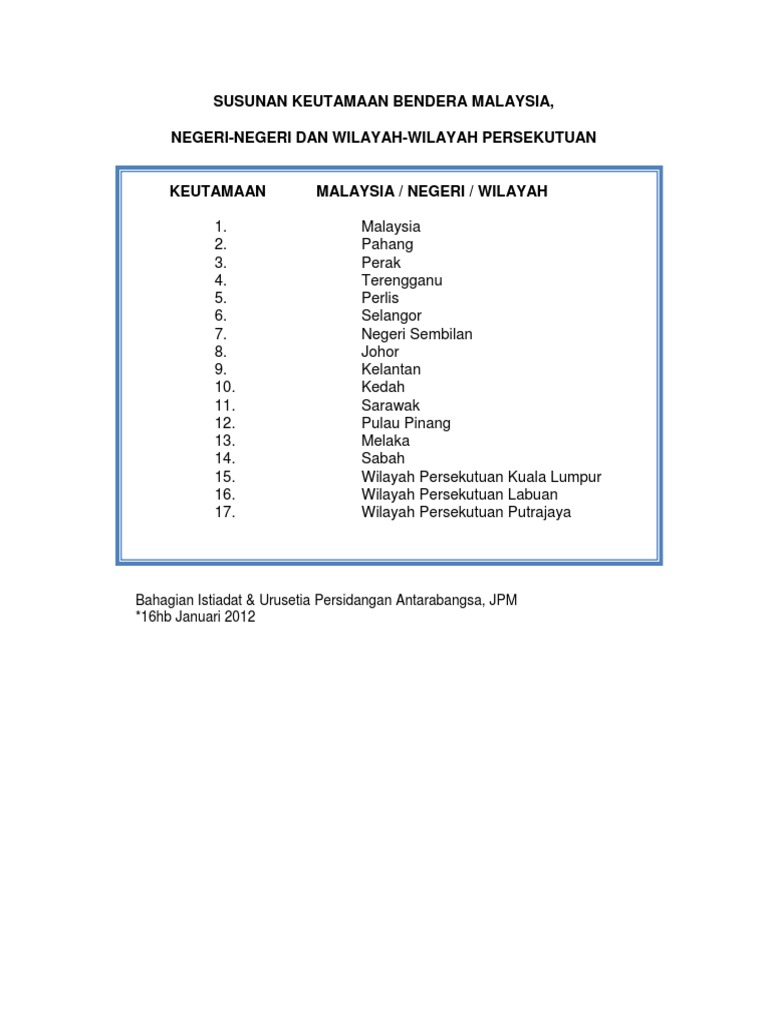 SUSUNAN KEUTAMAAN BENDERA MALAYSIA,

NEGERI-NEGERI DAN WILAYAH-WILAYAH PERSEKUTUAN

| KEUTAMAAN | MALAYSIA / NEGERI / WILAYAH |
|---|---|
| 1. | Malaysia |
| 2. | Pahang |
| 3. | Perak |
| 4. | Terengganu |
| 5. | Perlis |
| 6. | Selangor |
| 7. | Negeri Sembilan |
| 8. | Johor |
| 9. | Kelantan |
| 10. | Kedah |
| 11. | Sarawak |
| 12. | Pulau Pinang |
| 13. | Melaka |
| 14. | Sabah |
| 15. | Wilayah Persekutuan Kuala Lumpur |
| 16. | Wilayah Persekutuan Labuan |
| 17. | Wilayah Persekutuan Putrajaya |

Bahagian Istiadat & Urusetia Persidangan Antarabangsa, JPM
*16hb Januari 2012